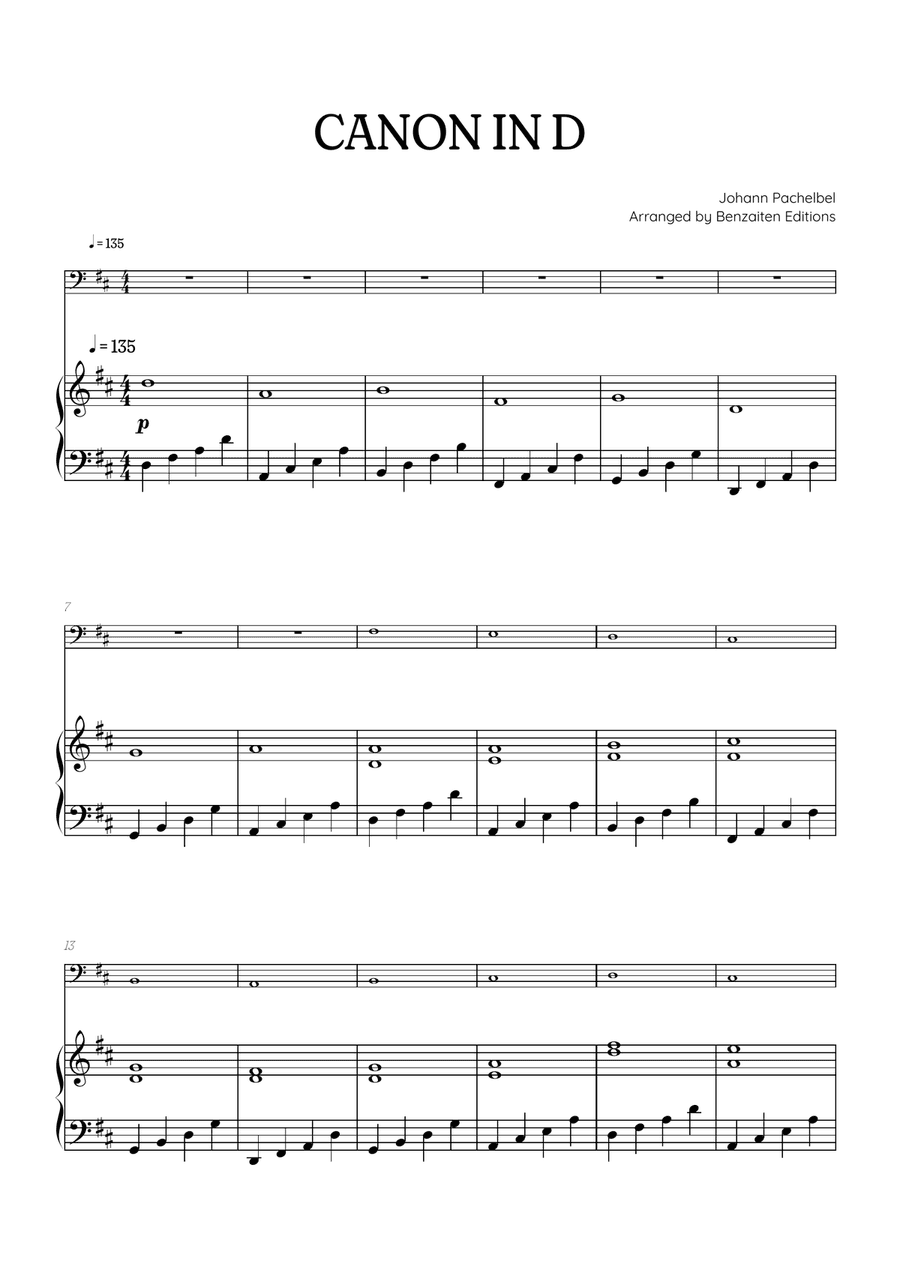 CANON IN D

Johann Pachelbel
Arranged by Benzaiten Editions

♩= 135

♩= 135

p

7

13